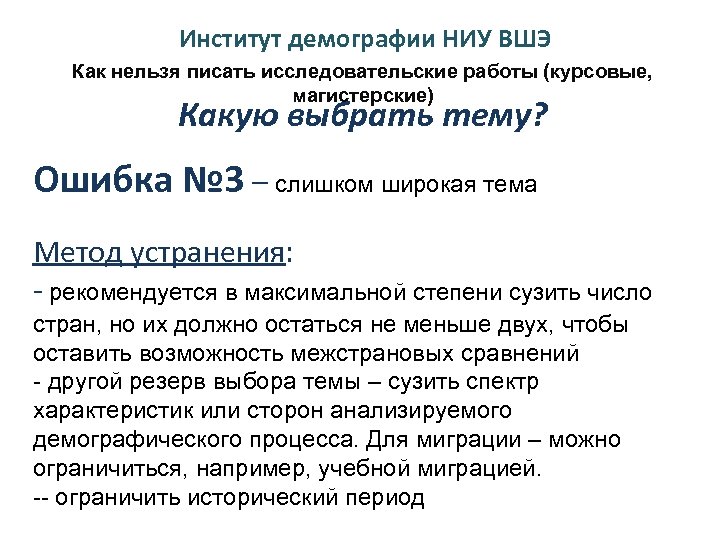 Институт демографии НИУ ВШЭ

Как нельзя писать исследовательские работы (курсовые, магистерские)

Какую выбрать тему?

Ошибка №3 – слишком широкая тема

Метод устранения:

- рекомендуется в максимальной степени сузить число стран, но их должно остаться не меньше двух, чтобы оставить возможность межстрановых сравнений
- другой резерв выбора темы – сузить спектр характеристик или сторон анализируемого демографического процесса. Для миграции – можно ограничиться, например, учебной миграцией.
-- ограничить исторический период